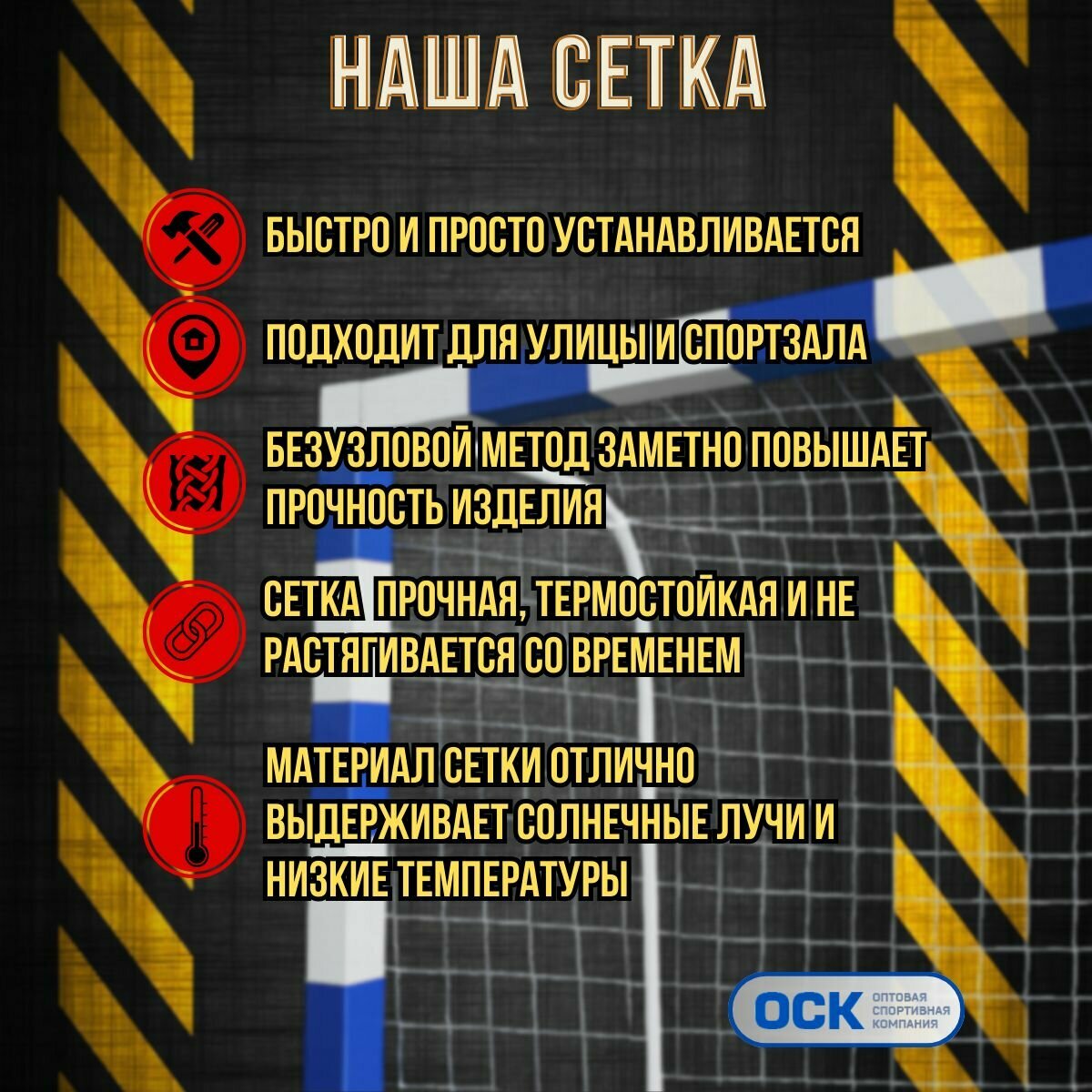 НАША СЕТКА

БЫСТРО И ПРОСТО УСТАНАВЛИВАЕТСЯ

ПОДХОДИТ ДЛЯ УЛИЦЫ И СПОРТЗАЛА

БЕЗУЗЛОВОЙ МЕТОД ЗАМЕТНО ПОВЫШАЕТ ПРОЧНОСТЬ ИЗДЕЛИЯ

СЕТКА ПРОЧНАЯ, ТЕРМОСТОЙКАЯ И НЕ РАСТЯГИВАЕТСЯ СО ВРЕМЕНЕМ

МАТЕРИАЛ СЕТКИ ОТЛИЧНО ВЫДЕРЖИВАЕТ СОЛНЕЧНЫЕ ЛУЧИ И НИЗКИЕ ТЕМПЕРАТУРЫ

ОСК
ОПТОВАЯ
СПОРТИВНАЯ
КОМПАНИЯ